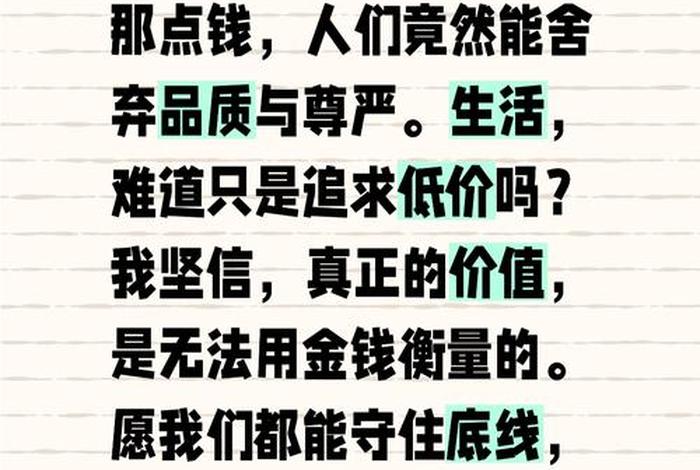 那点钱，人们竟然能舍弃品质与尊严。生活，难道只是追求低价吗？我坚信，真正的价值，是无法用金钱衡量的。愿我们都能守住底线，